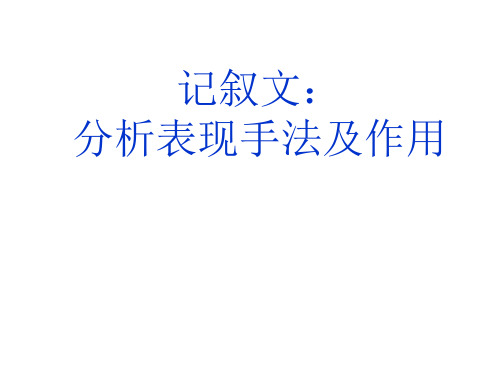 记叙文：
分析表现手法及作用